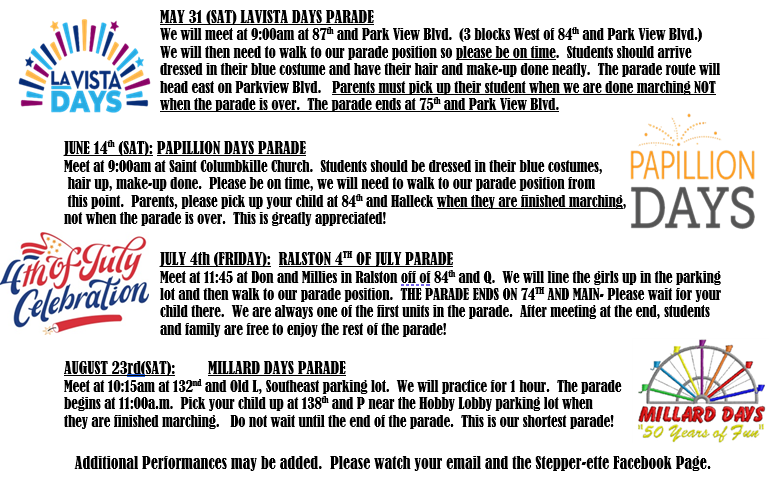 LA VISTA DAYS

MAY 31 (SAT) LAVISTA DAYS PARADE
We will meet at 9:00am at 87th and Park View Blvd. (3 blocks West of 84th and Park View Blvd.) We will then need to walk to our parade position so please be on time. Students should arrive dressed in their blue costume and have their hair and make-up done neatly. The parade route will head east on Parkview Blvd. Parents must pick up their student when we are done marching NOT when the parade is over. The parade ends at 75th and Park View Blvd.

JUNE 14th (SAT): PAPILLION DAYS PARADE
Meet at 9:00am at Saint Columbkille Church. Students should be dressed in their blue costumes, hair up, make-up done. Please be on time, we will need to walk to our parade position from this point. Parents, please pick up your child at 84th and Halleck when they are finished marching, not when the parade is over. This is greatly appreciated!

PAPILLION DAYS

4th of July Celebration

JULY 4th (FRIDAY): RALSTON 4TH OF JULY PARADE
Meet at 11:45 at Don and Millies in Ralston off of 84th and Q. We will line the girls up in the parking lot and then walk to our parade position. THE PARADE ENDS ON 74TH AND MAIN- Please wait for your child there. We are always one of the first units in the parade. After meeting at the end, students and family are free to enjoy the rest of the parade!

AUGUST 23rd(SAT): MILLARD DAYS PARADE
Meet at 10:15am at 132nd and Old L, Southeast parking lot. We will practice for 1 hour. The parade begins at 11:00a.m. Pick your child up at 138th and P near the Hobby Lobby parking lot when they are finished marching. Do not wait until the end of the parade. This is our shortest parade!

MILLARD DAYS
"50 Years of Fun"

Additional Performances may be added. Please watch your email and the Stepper-ette Facebook Page.